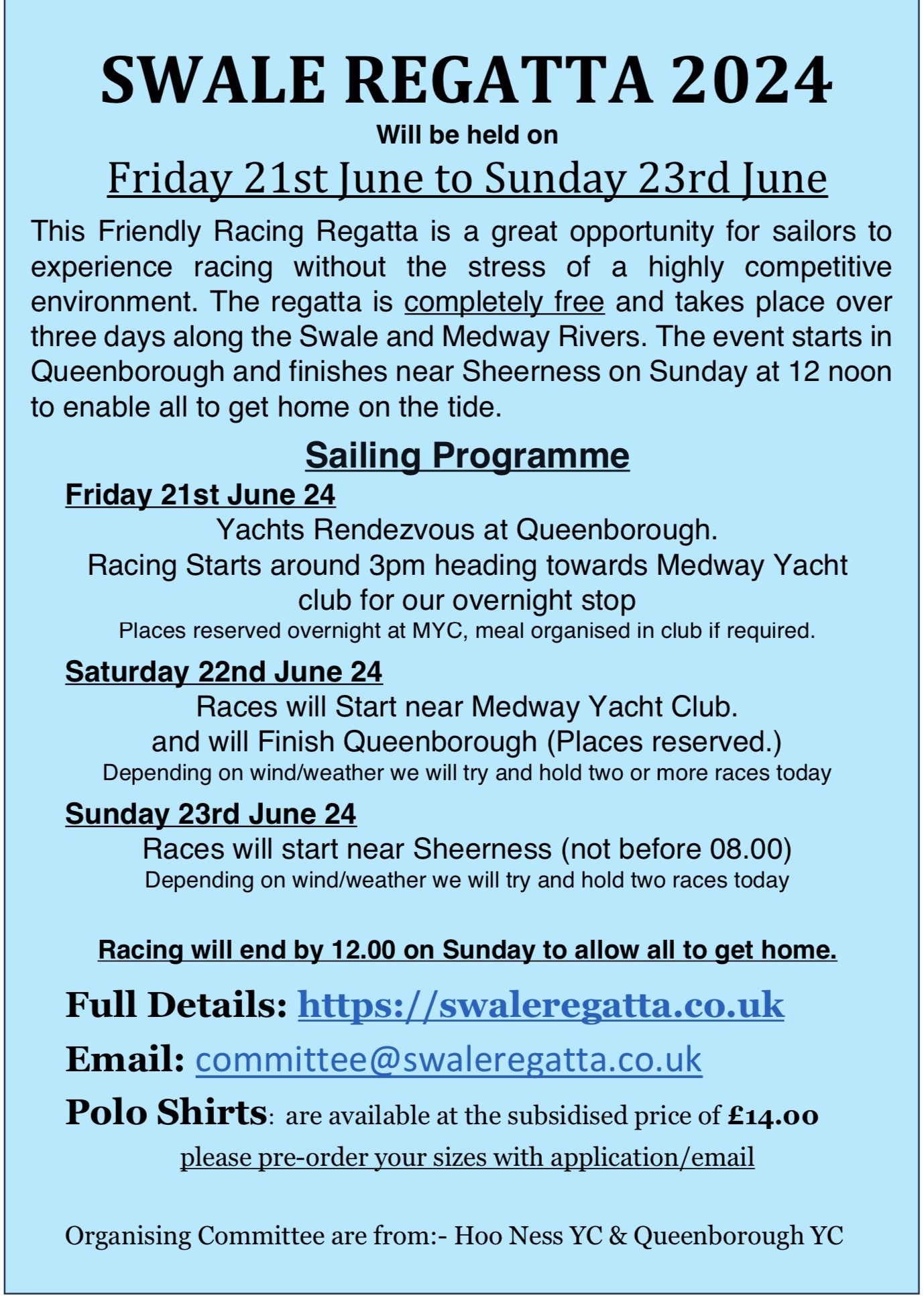 SWALE REGATTA 2024

Will be held on

Friday 21st June to Sunday 23rd June

This Friendly Racing Regatta is a great opportunity for sailors to experience racing without the stress of a highly competitive environment. The regatta is completely free and takes place over three days along the Swale and Medway Rivers. The event starts in Queenborough and finishes near Sheerness on Sunday at 12 noon to enable all to get home on the tide.

Sailing Programme

Friday 21st June 24

Yachts Rendezvous at Queenborough.
Racing Starts around 3pm heading towards Medway Yacht club for our overnight stop
Places reserved overnight at MYC, meal organised in club if required.

Saturday 22nd June 24

Races will Start near Medway Yacht Club.
and will Finish Queenborough (Places reserved.)
Depending on wind/weather we will try and hold two or more races today

Sunday 23rd June 24

Races will start near Sheerness (not before 08.00)
Depending on wind/weather we will try and hold two races today

Racing will end by 12.00 on Sunday to allow all to get home.

Full Details: https://swaleregatta.co.uk

Email: committee@swaleregatta.co.uk

Polo Shirts: are available at the subsidised price of £14.00
please pre-order your sizes with application/email

Organising Committee are from:- Hoo Ness YC & Queenborough YC